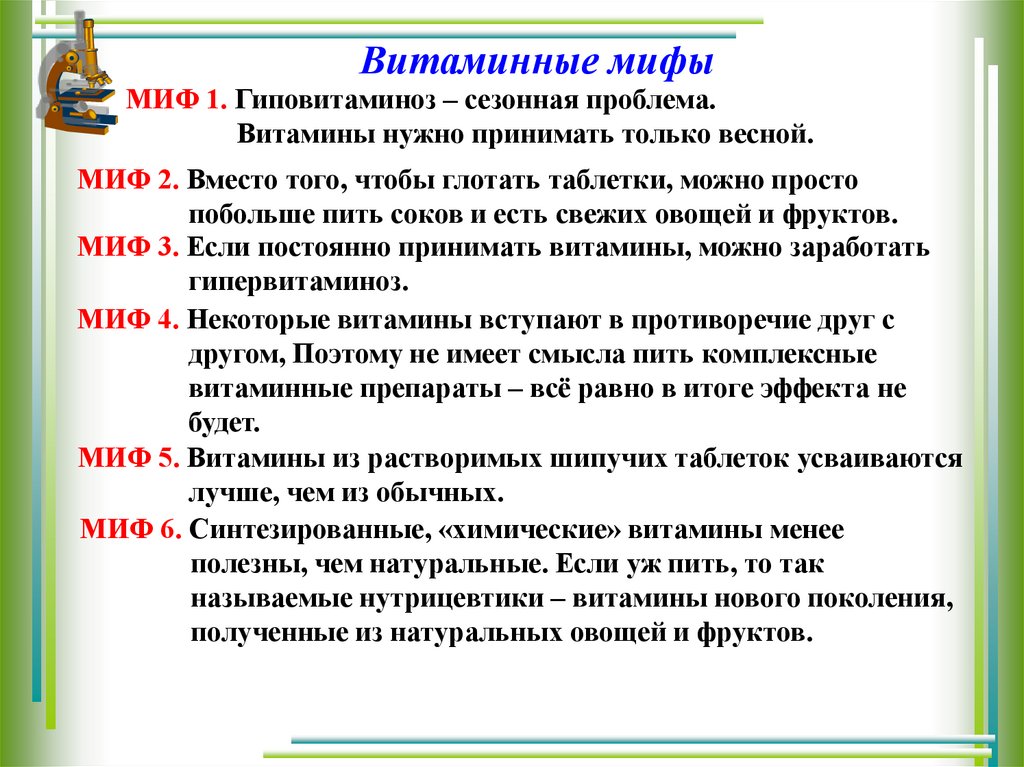 Витаминные мифы

МИФ 1. Гиповитаминоз – сезонная проблема. Витамины нужно принимать только весной.

МИФ 2. Вместо того, чтобы глотать таблетки, можно просто побольше пить соков и есть свежих овощей и фруктов.

МИФ 3. Если постоянно принимать витамины, можно заработать гипервитаминоз.

МИФ 4. Некоторые витамины вступают в противоречие друг с другом, Поэтому не имеет смысла пить комплексные витаминные препараты – всё равно в итоге эффекта не будет.

МИФ 5. Витамины из растворимых шипучих таблеток усваиваются лучше, чем из обычных.

МИФ 6. Синтезированные, «химические» витамины менее полезны, чем натуральные. Если уж пить, то так называемые нутрицевтики – витамины нового поколения, полученные из натуральных овощей и фруктов.